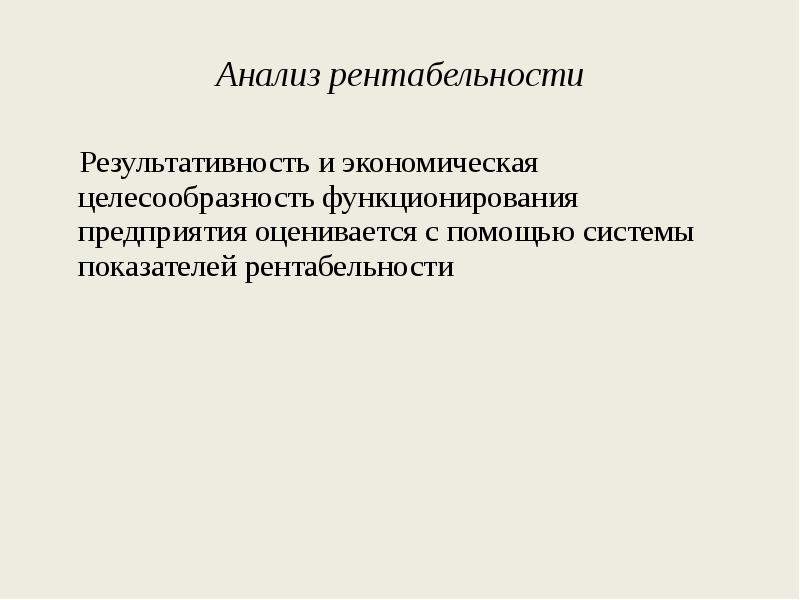 Анализ рентабельности

Результативность и экономическая целесообразность функционирования предприятия оценивается с помощью системы показателей рентабельности